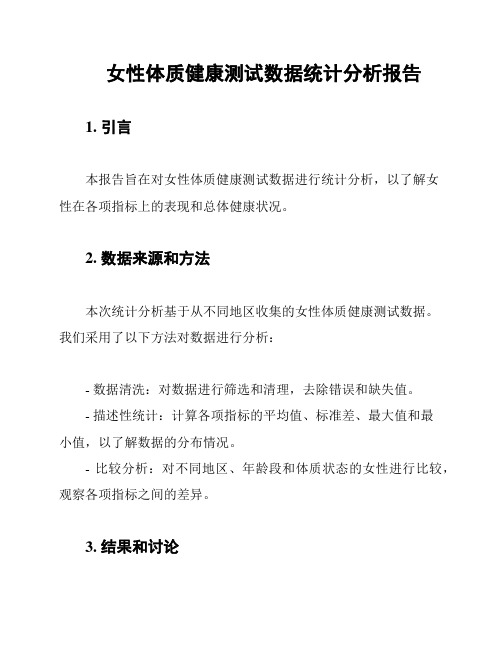 女性体质健康测试数据统计分析报告

1. 引言

本报告旨在对女性体质健康测试数据进行统计分析，以了解女性在各项指标上的表现和总体健康状况。

2. 数据来源和方法

本次统计分析基于从不同地区收集的女性体质健康测试数据。我们采用了以下方法对数据进行分析：

- 数据清洗：对数据进行筛选和清理，去除错误和缺失值。

- 描述性统计：计算各项指标的平均值、标准差、最大值和最小值，以了解数据的分布情况。

- 比较分析：对不同地区、年龄段和体质状态的女性进行比较，观察各项指标之间的差异。

3. 结果和讨论